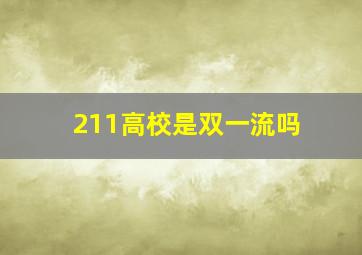 211高校是双一流吗